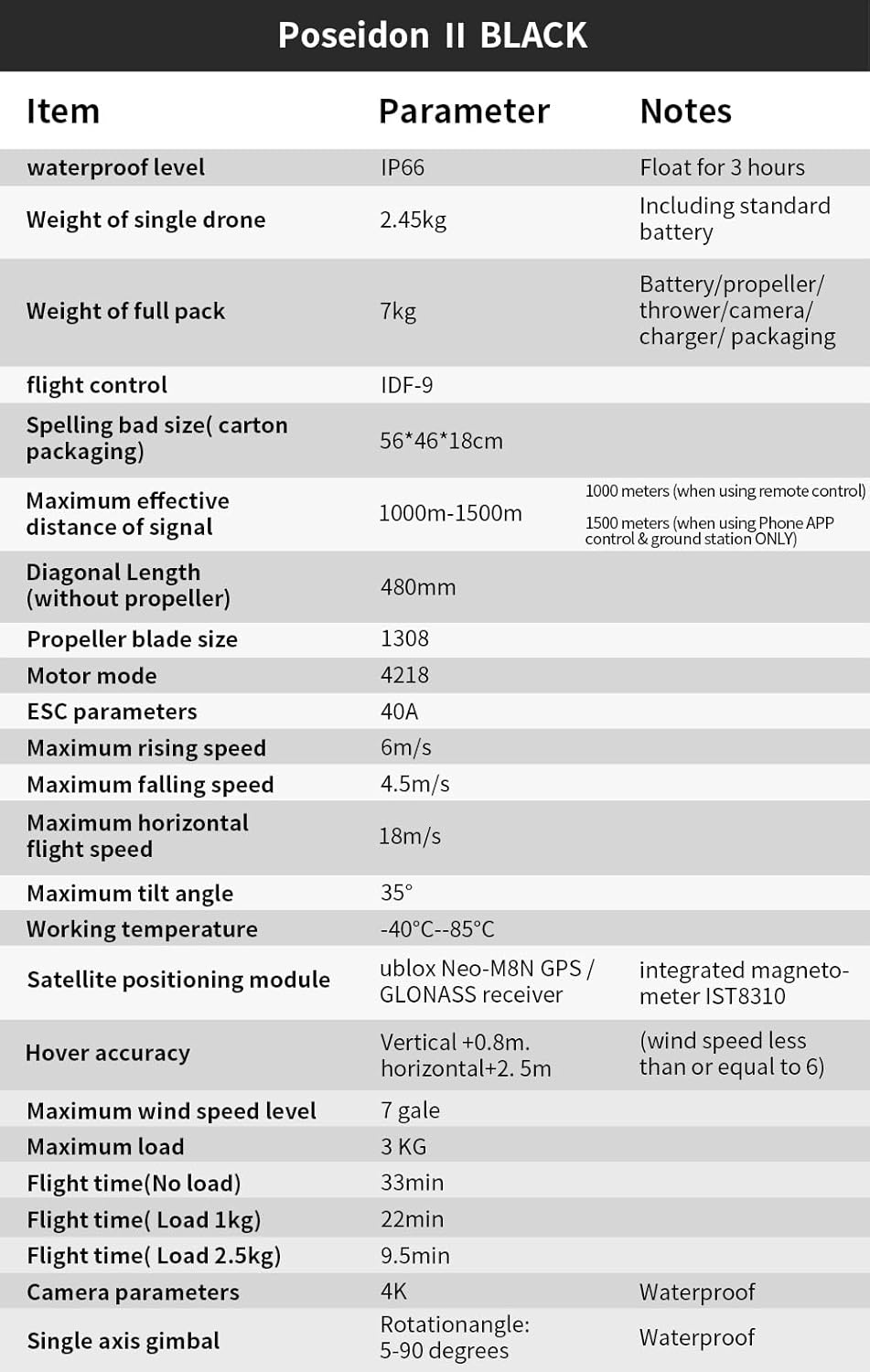 Poseidon II BLACK

| Item | Parameter | Notes |
|---|---|---|
| waterproof level | IP66 | Float for 3 hours |
| Weight of single drone | 2.45kg | Including standard battery |
| Weight of full pack | 7kg | Battery/propeller/ thrower/camera/ charger/ packaging |
| flight control | IDF-9 | |
| Spelling bad size( carton packaging) | 56*46*18cm | |
| Maximum effective distance of signal | 1000m-1500m | 1000 meters (when using remote control) 1500 meters (when using Phone APP control & ground station ONLY) |
| Diagonal Length (without propeller) | 480mm | |
| Propeller blade size | 1308 | |
| Motor mode | 4218 | |
| ESC parameters | 40A | |
| Maximum rising speed | 6m/s | |
| Maximum falling speed | 4.5m/s | |
| Maximum horizontal flight speed | 18m/s | |
| Maximum tilt angle | 35° | |
| Working temperature | -40°C--85°C | |
| Satellite positioning module | ublox Neo-M8N GPS / GLONASS receiver | integrated magnetometer IST8310 |
| Hover accuracy | Vertical +0.8m. horizontal+2. 5m | (wind speed less than or equal to 6) |
| Maximum wind speed level | 7 gale | |
| Maximum load | 3 KG | |
| Flight time(No load) | 33min | |
| Flight time( Load 1kg) | 22min | |
| Flight time( Load 2.5kg) | 9.5min | |
| Camera parameters | 4K | Waterproof |
| Single axis gimbal | Rotationangle: 5-90 degrees | Waterproof |